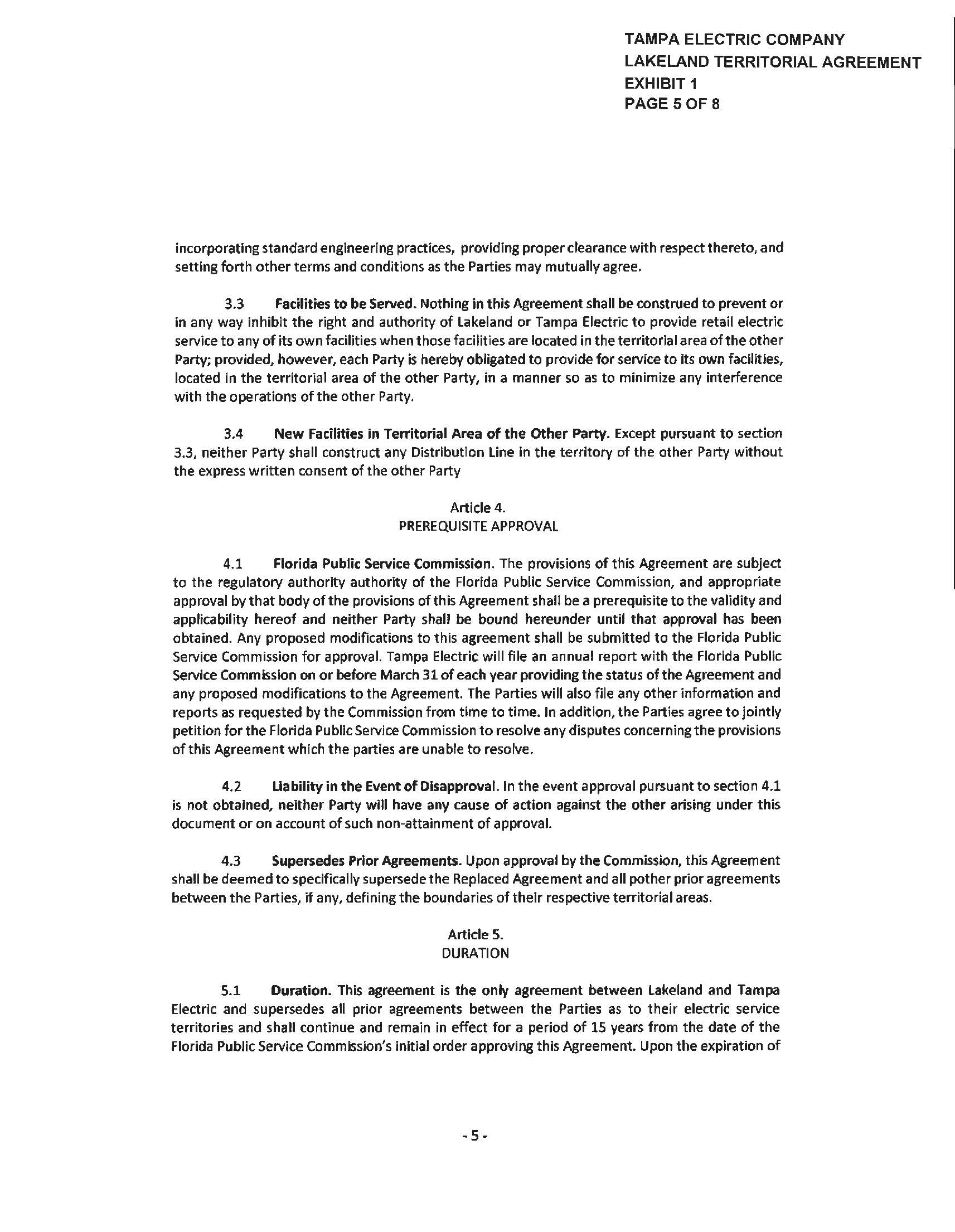 TAMPA ELECTRIC COMPANY
LAKELAND TERRITORIAL AGREEMENT
EXHIBIT 1
PAGE 5 OF 8

incorporating standard engineering practices, providing proper clearance with respect thereto, and setting forth other terms and conditions as the Parties may mutually agree.

3.3 Facilities to be Served. Nothing in this Agreement shall be construed to prevent or in any way inhibit the right and authority of Lakeland or Tampa Electric to provide retail electric service to any of its own facilities when those facilities are located in the territorial area of the other Party; provided, however, each Party is hereby obligated to provide for service to its own facilities, located in the territorial area of the other Party, in a manner so as to minimize any interference with the operations of the other Party.

3.4 New Facilities in Territorial Area of the Other Party. Except pursuant to section 3.3, neither Party shall construct any Distribution Line in the territory of the other Party without the express written consent of the other Party

Article 4.
PREREQUISITE APPROVAL

4.1 Florida Public Service Commission. The provisions of this Agreement are subject to the regulatory authority authority of the Florida Public Service Commission, and appropriate approval by that body of the provisions of this Agreement shall be a prerequisite to the validity and applicability hereof and neither Party shall be bound hereunder until that approval has been obtained. Any proposed modifications to this agreement shall be submitted to the Florida Public Service Commission for approval. Tampa Electric will file an annual report with the Florida Public Service Commission on or before March 31 of each year providing the status of the Agreement and any proposed modifications to the Agreement. The Parties will also file any other information and reports as requested by the Commission from time to time. In addition, the Parties agree to jointly petition for the Florida Public Service Commission to resolve any disputes concerning the provisions of this Agreement which the parties are unable to resolve.

4.2 Liability in the Event of Disapproval. In the event approval pursuant to section 4.1 is not obtained, neither Party will have any cause of action against the other arising under this document or on account of such non-attainment of approval.

4.3 Supersedes Prior Agreements. Upon approval by the Commission, this Agreement shall be deemed to specifically supersede the Replaced Agreement and all pother prior agreements between the Parties, if any, defining the boundaries of their respective territorial areas.

Article 5.
DURATION

5.1 Duration. This agreement is the only agreement between Lakeland and Tampa Electric and supersedes all prior agreements between the Parties as to their electric service territories and shall continue and remain in effect for a period of 15 years from the date of the Florida Public Service Commission's initial order approving this Agreement. Upon the expiration of

- 5 -